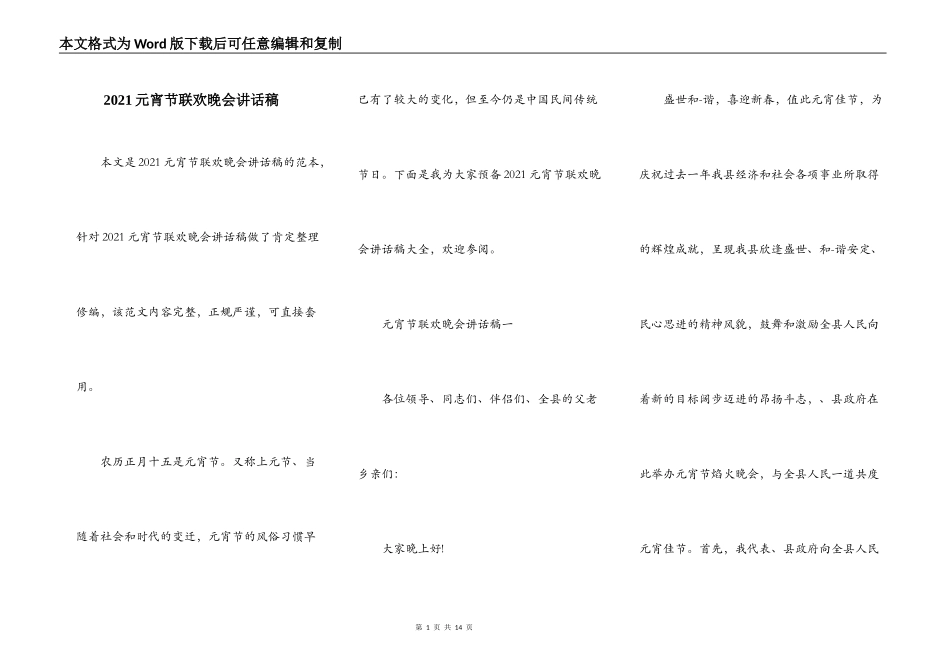 本文格式为Word版下载后可任意编辑和复制

2021元宵节联欢晚会讲话稿

本文是2021元宵节联欢晚会讲话稿的范本，针对2021元宵节联欢晚会讲话稿做了肯定整理修编，该范文内容完整，正规严谨，可直接套用。

农历正月十五是元宵节。又称上元节、当随着社会和时代的变迁，元宵节的风俗习惯早已有了较大的变化，但至今仍是中国民间传统节日。下面是我为大家预备2021元宵节联欢晚会讲话稿大全，欢迎参阅。

元宵节联欢晚会讲话稿一

各位领导、同志们、伴侣们、全县的父老乡亲们：

大家晚上好!

盛世和-谐，喜迎新春，值此元宵佳节，为庆祝过去一年我县经济和社会各项事业所取得的辉煌成就，呈现我县欣逢盛世、和-谐安定、民心思进的精神风貌，鼓舞和激励全县人民向着新的目标阔步迈进的昂扬斗志，、县政府在此举办元宵节焰火晚会，与全县人民一道共度元宵佳节。首先，我代表、县政府向全县人民

第 1 页 共 14 页